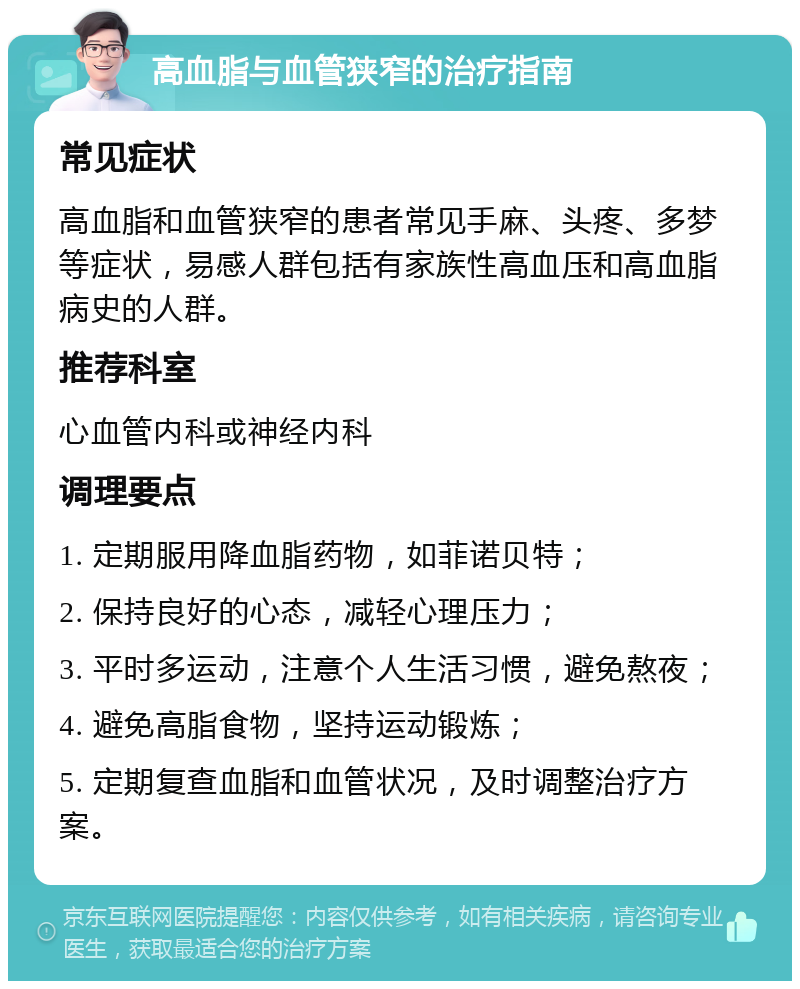 高血脂与血管狭窄的治疗指南

常见症状

高血脂和血管狭窄的患者常见手麻、头疼、多梦等症状，易感人群包括有家族性高血压和高血脂病史的人群。

推荐科室

心血管内科或神经内科

调理要点

1. 定期服用降血脂药物，如菲诺贝特；

2. 保持良好的心态，减轻心理压力；

3. 平时多运动，注意个人生活习惯，避免熬夜；

4. 避免高脂食物，坚持运动锻炼；

5. 定期复查血脂和血管状况，及时调整治疗方案。

京东互联网医院提醒您：内容仅供参考，如有相关疾病，请咨询专业医生，获取最适合您的治疗方案